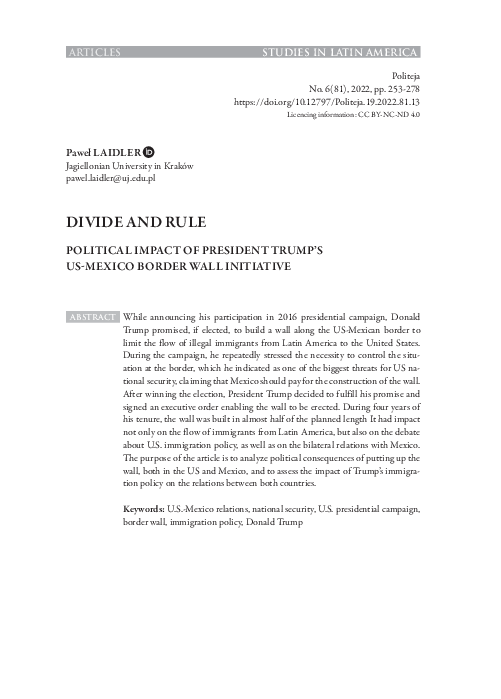 ARTICLES STUDIES IN LATIN AMERICA

Politeja
No. 6(81), 2022, pp. 253-278
https://doi.org/10.12797/Politeja.19.2022.81.13
Licencing information: CC BY-NC-ND 4.0

Paweł LAIDLER
Jagiellonian University in Kraków
pawel.laidler@uj.edu.pl

DIVIDE AND RULE

POLITICAL IMPACT OF PRESIDENT TRUMP'S US-MEXICO BORDER WALL INITIATIVE

ABSTRACT While announcing his participation in 2016 presidential campaign, Donald Trump promised, if elected, to build a wall along the US-Mexican border to limit the flow of illegal immigrants from Latin America to the United States. During the campaign, he repeatedly stressed the necessity to control the situation at the border, which he indicated as one of the biggest threats for US national security, claiming that Mexico should pay for the construction of the wall. After winning the election, President Trump decided to fulfill his promise and signed an executive order enabling the wall to be erected. During four years of his tenure, the wall was built in almost half of the planned length It had impact not only on the flow of immigrants from Latin America, but also on the debate about U.S. immigration policy, as well as on the bilateral relations with Mexico. The purpose of the article is to analyze political consequences of putting up the wall, both in the US and Mexico, and to assess the impact of Trump's immigration policy on the relations between both countries.

Keywords: U.S.-Mexico relations, national security, U.S. presidential campaign, border wall, immigration policy, Donald Trump